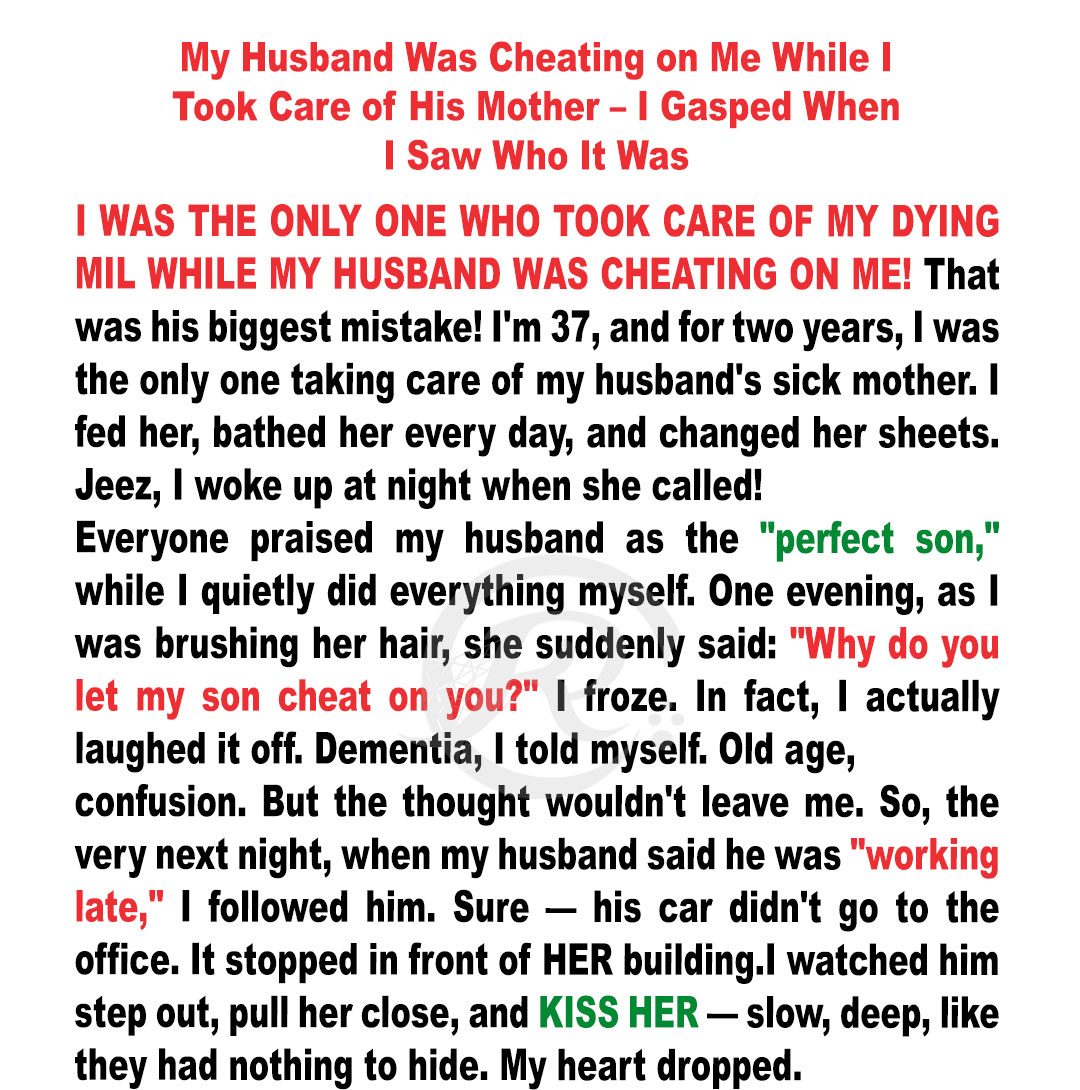 My Husband Was Cheating on Me While I Took Care of His Mother – I Gasped When I Saw Who It Was

I WAS THE ONLY ONE WHO TOOK CARE OF MY DYING MIL WHILE MY HUSBAND WAS CHEATING ON ME! That was his biggest mistake! I'm 37, and for two years, I was the only one taking care of my husband's sick mother. I fed her, bathed her every day, and changed her sheets. Jeez, I woke up at night when she called!

Everyone praised my husband as the "perfect son," while I quietly did everything myself. One evening, as I was brushing her hair, she suddenly said: "Why do you let my son cheat on you?" I froze. In fact, I actually laughed it off. Dementia, I told myself. Old age, confusion. But the thought wouldn't leave me. So, the very next night, when my husband said he was "working late," I followed him. Sure — his car didn't go to the office. It stopped in front of HER building.I watched him step out, pull her close, and KISS HER — slow, deep, like they had nothing to hide. My heart dropped.